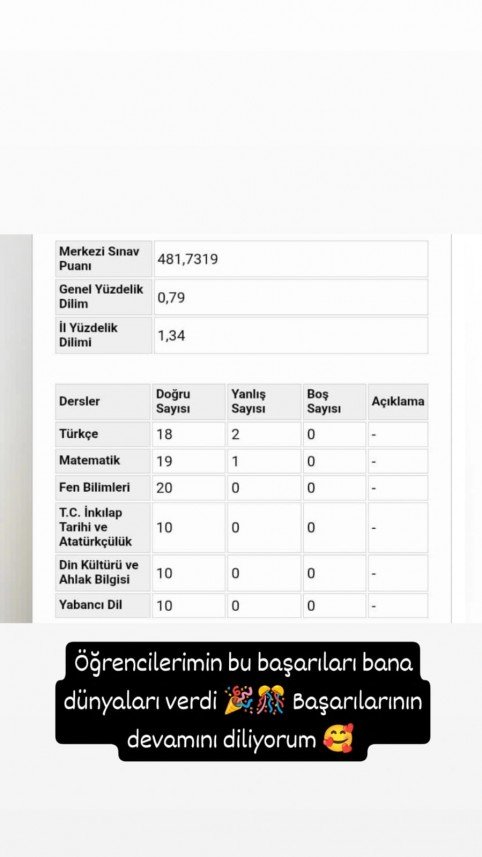 | Merkezi Sınav Puanı | 481,7319 |
|---|---|
| Genel Yüzdelik Dilim | 0,79 |
| İl Yüzdelik Dilimi | 1,34 |

| Dersler | Doğru Sayısı | Yanlış Sayısı | Boş Sayısı | Açıklama |
|---|---|---|---|---|
| Türkçe | 18 | 2 | 0 | - |
| Matematik | 19 | 1 | 0 | - |
| Fen Bilimleri | 20 | 0 | 0 | - |
| T.C. İnkılap Tarihi ve Atatürkçülük | 10 | 0 | 0 | - |
| Din Kültürü ve Ahlak Bilgisi | 10 | 0 | 0 | - |
| Yabancı Dil | 10 | 0 | 0 | - |

Öğrencilerimin bu başarıları bana dünyaları verdi 🎉🎊 Başarılarının devamını diliyorum 🥰